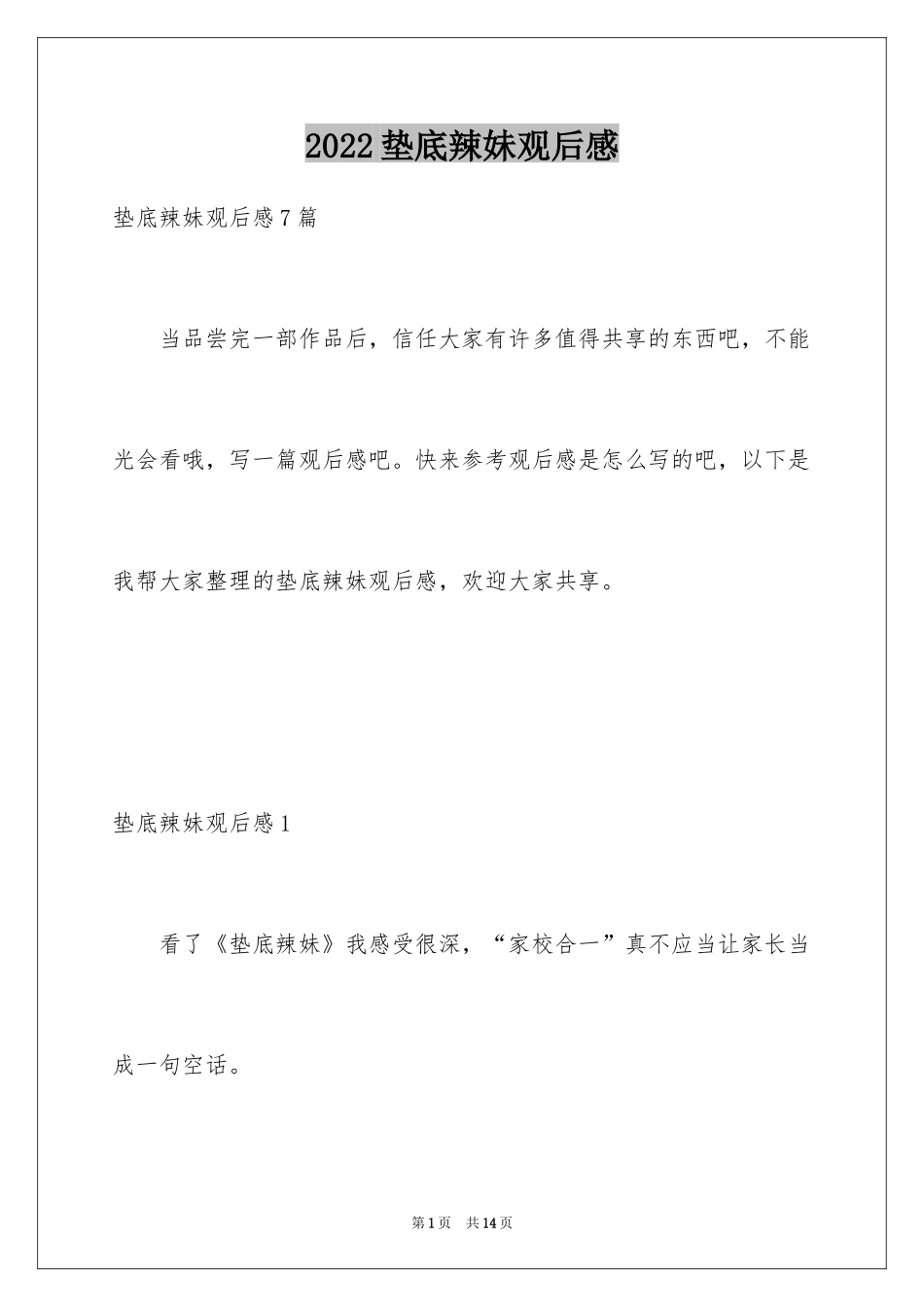 2022 垫底辣妹观后感

垫底辣妹观后感 7 篇

当品尝完一部作品后，信任大家有许多值得共享的东西吧，不能光会看哦，写一篇观后感吧。快来参考观后感是怎么写的吧，以下是我帮大家整理的垫底辣妹观后感，欢迎大家共享。

垫底辣妹观后感 1

看了《垫底辣妹》我感受很深，“家校合一”真不应当让家长当成一句空话。

第 1 页　共 14 页